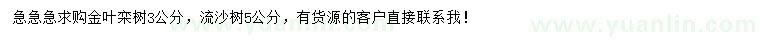 急急急求购金叶栾树3公分，流沙树5公分，有货源的客户直接联系我！

www.yuanlin.com

www.yuanlin.com